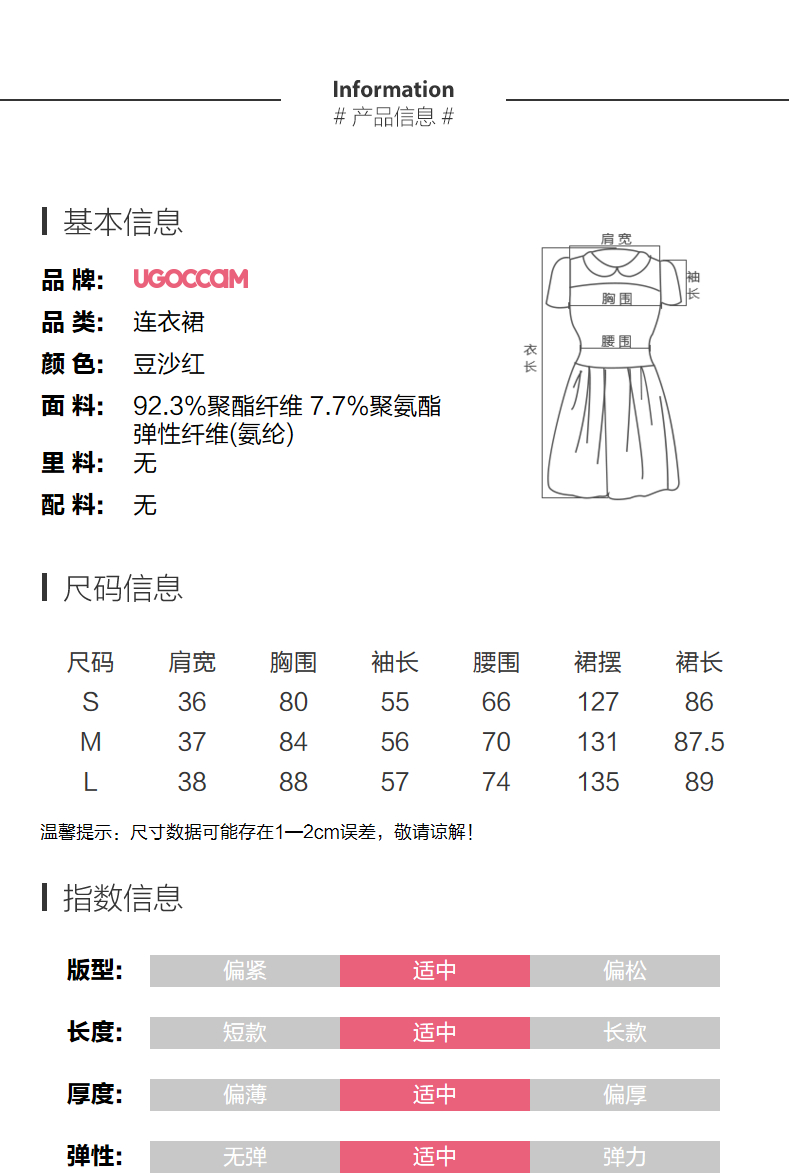 Information
# 产品信息 #

基本信息

品 牌: UGOCCAM
品 类: 连衣裙
颜 色: 豆沙红
面 料: 92.3%聚酯纤维 7.7%聚氨酯弹性纤维(氨纶)
里 料: 无
配 料: 无

肩宽
袖长
胸围
腰围
衣长

尺码信息

| 尺码 | 肩宽 | 胸围 | 袖长 | 腰围 | 裙摆 | 裙长 |
|---|---|---|---|---|---|---|
| S | 36 | 80 | 55 | 66 | 127 | 86 |
| M | 37 | 84 | 56 | 70 | 131 | 87.5 |
| L | 38 | 88 | 57 | 74 | 135 | 89 |

温馨提示：尺寸数据可能存在1—2cm误差，敬请谅解!

指数信息

版型: 偏紧 适中 偏松
长度: 短款 适中 长款
厚度: 偏薄 适中 偏厚
弹性: 无弹 适中 弹力